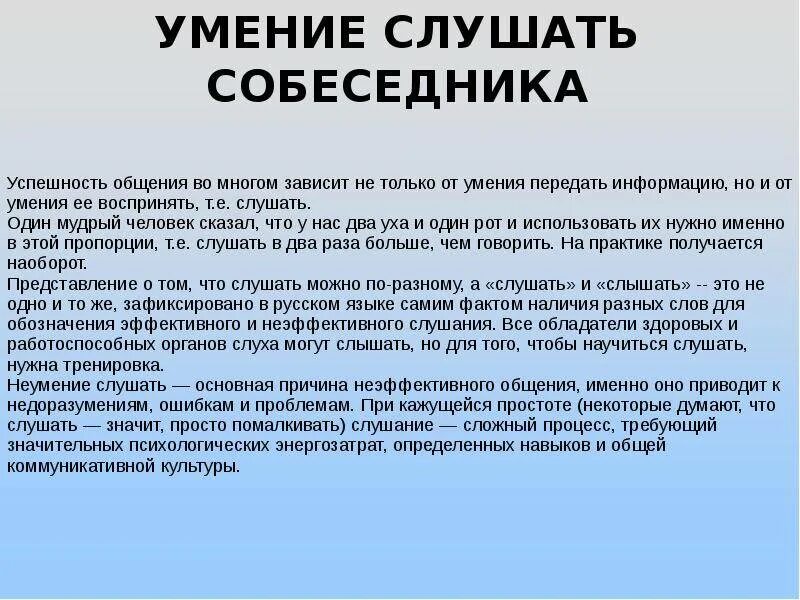 УМЕНИЕ СЛУШАТЬ СОБЕСЕДНИКА

Успешность общения во многом зависит не только от умения передать информацию, но и от умения ее воспринять, т.е. слушать.
Один мудрый человек сказал, что у нас два уха и один рот и использовать их нужно именно в этой пропорции, т.е. слушать в два раза больше, чем говорить. На практике получается наоборот.
Представление о том, что слушать можно по-разному, а «слушать» и «слышать» -- это не одно и то же, зафиксировано в русском языке самим фактом наличия разных слов для обозначения эффективного и неэффективного слушания. Все обладатели здоровых и работоспособных органов слуха могут слышать, но для того, чтобы научиться слушать, нужна тренировка.
Неумение слушать — основная причина неэффективного общения, именно оно приводит к недоразумениям, ошибкам и проблемам. При кажущейся простоте (некоторые думают, что слушать — значит, просто помалкивать) слушание — сложный процесс, требующий значительных психологических энергозатрат, определенных навыков и общей коммуникативной культуры.